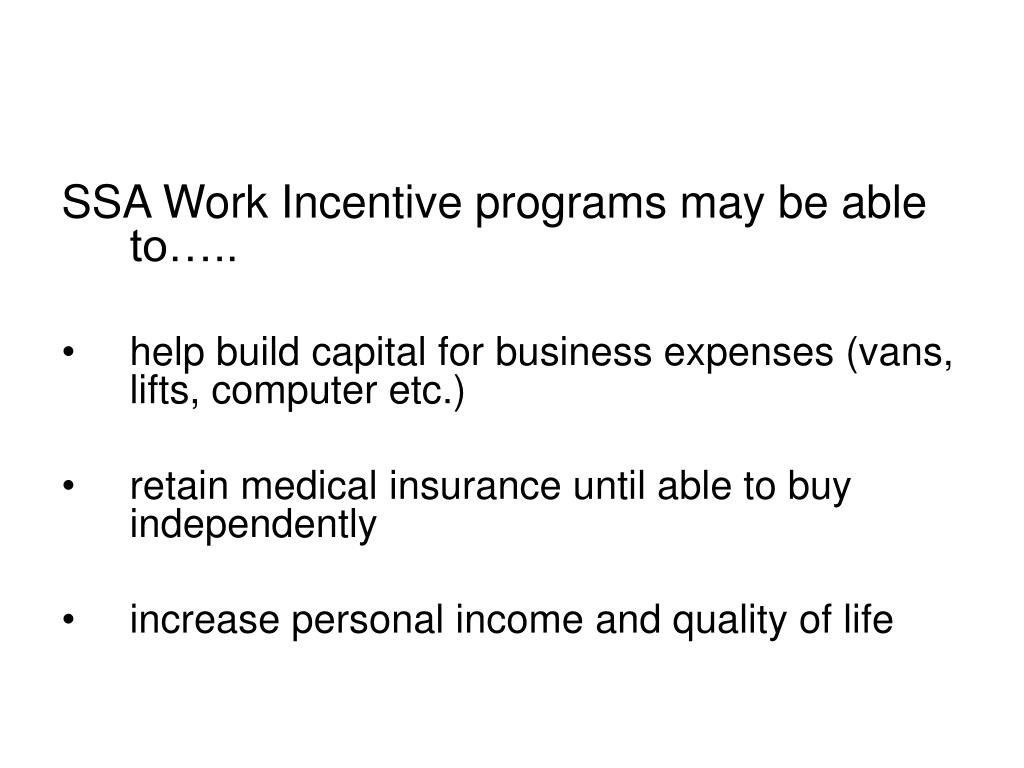 SSA Work Incentive programs may be able to…..

• help build capital for business expenses (vans, lifts, computer etc.)

• retain medical insurance until able to buy independently

• increase personal income and quality of life